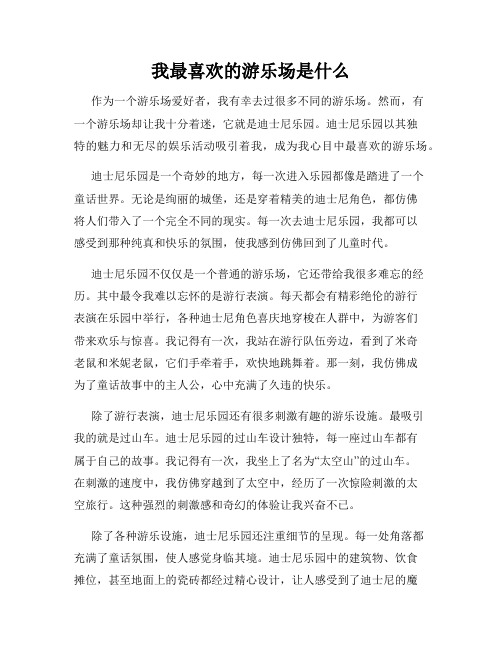 我最喜欢的游乐场是什么

作为一个游乐场爱好者，我有幸去过很多不同的游乐场。然而，有一个游乐场却让我十分着迷，它就是迪士尼乐园。迪士尼乐园以其独特的魅力和无尽的娱乐活动吸引着我，成为我心目中最喜欢的游乐场。

迪士尼乐园是一个奇妙的地方，每一次进入乐园都像是踏进了一个童话世界。无论是绚丽的城堡，还是穿着精美的迪士尼角色，都仿佛将人们带入了一个完全不同的现实。每一次去迪士尼乐园，我都可以感受到那种纯真和快乐的氛围，使我感到仿佛回到了儿童时代。

迪士尼乐园不仅仅是一个普通的游乐场，它还带给我很多难忘的经历。其中最令我难以忘怀的是游行表演。每天都会有精彩绝伦的游行表演在乐园中举行，各种迪士尼角色喜庆地穿梭在人群中，为游客们带来欢乐与惊喜。我记得有一次，我站在游行队伍旁边，看到了米奇老鼠和米妮老鼠，它们手牵着手，欢快地跳舞着。那一刻，我仿佛成为了童话故事中的主人公，心中充满了久违的快乐。

除了游行表演，迪士尼乐园还有很多刺激有趣的游乐设施。最吸引我的就是过山车。迪士尼乐园的过山车设计独特，每一座过山车都有属于自己的故事。我记得有一次，我坐上了名为“太空山”的过山车。在刺激的速度中，我仿佛穿越到了太空中，经历了一次惊险刺激的太空旅行。这种强烈的刺激感和奇幻的体验让我兴奋不已。

除了各种游乐设施，迪士尼乐园还注重细节的呈现。每一处角落都充满了童话氛围，使人感觉身临其境。迪士尼乐园中的建筑物、饮食摊位，甚至地面上的瓷砖都经过精心设计，让人感受到了迪士尼的魔